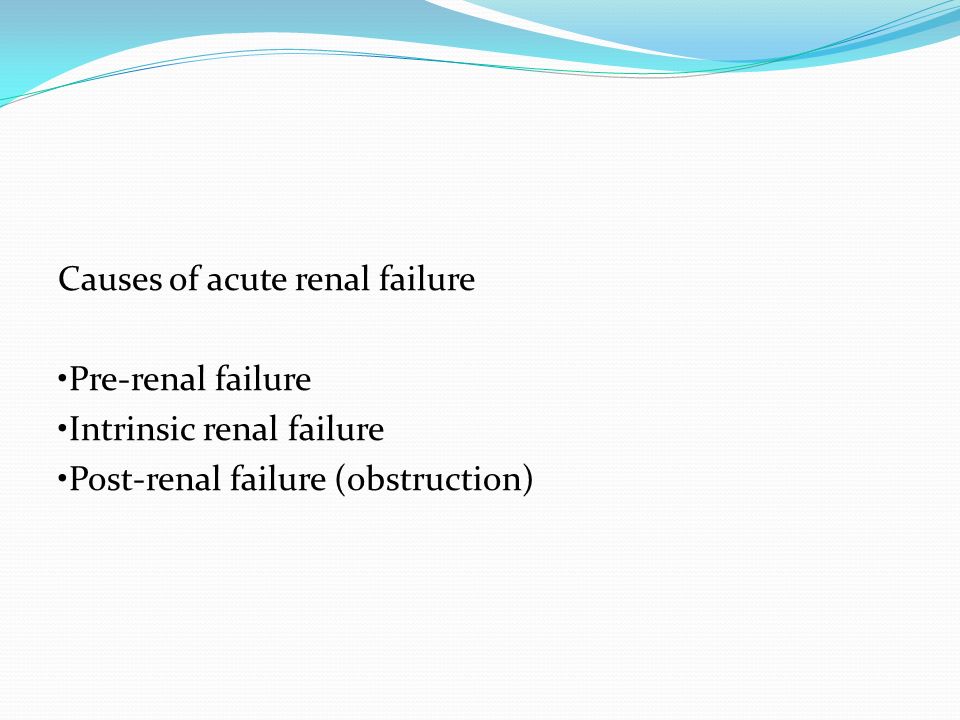 Causes of acute renal failure

•Pre-renal failure
•Intrinsic renal failure
•Post-renal failure (obstruction)